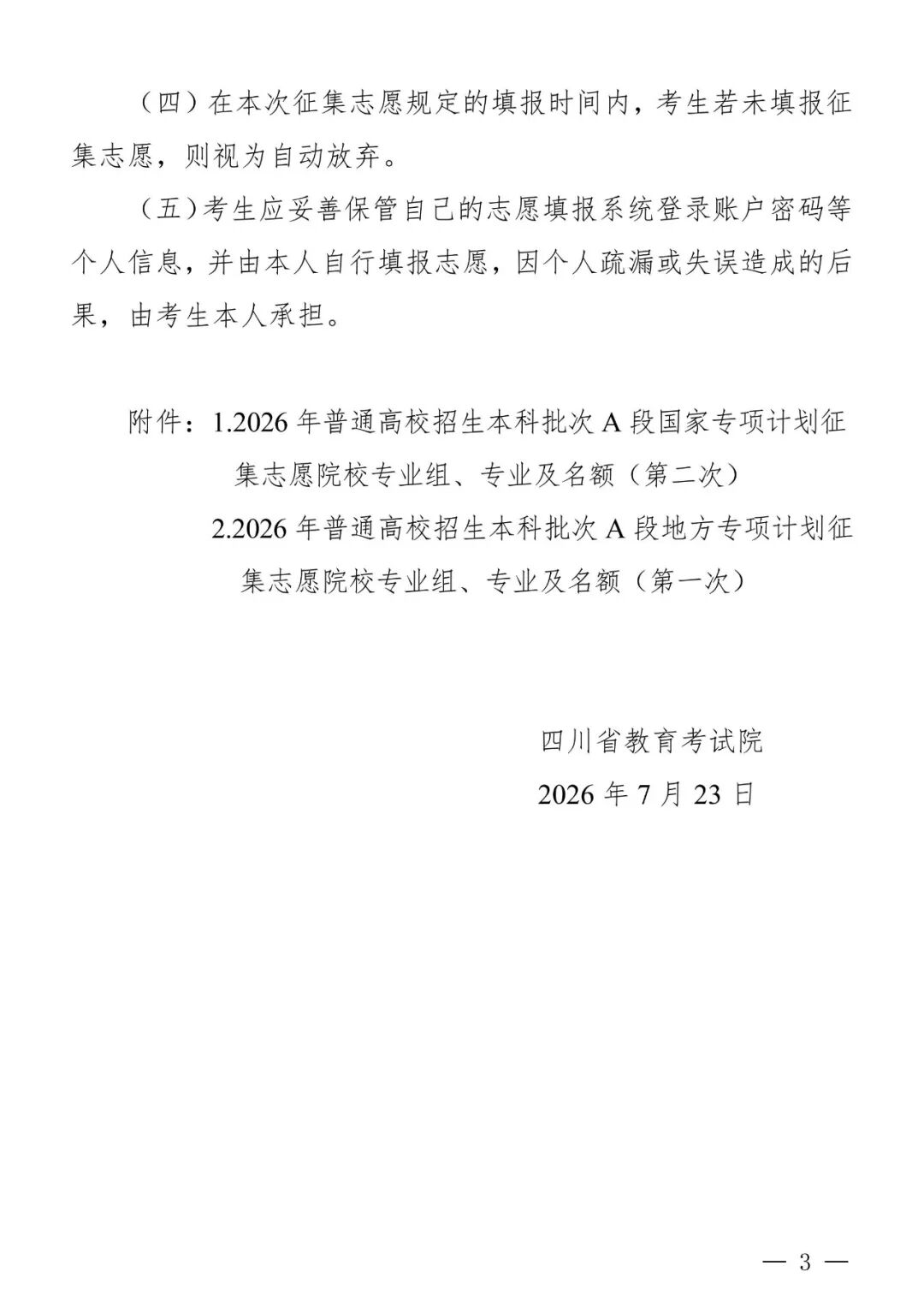 （四）在本次征集志愿规定的填报时间内，考生若未填报征集志愿，则视为自动放弃。

（五）考生应妥善保管自己的志愿填报系统登录账户密码等个人信息，并由本人自行填报志愿，因个人疏漏或失误造成的后果，由考生本人承担。

附件：1.2026 年普通高校招生本科批次 A 段国家专项计划征集志愿院校专业组、专业及名额（第二次）

2.2026 年普通高校招生本科批次 A 段地方专项计划征集志愿院校专业组、专业及名额（第一次）

四川省教育考试院

2026 年 7 月 23 日

— 3 —